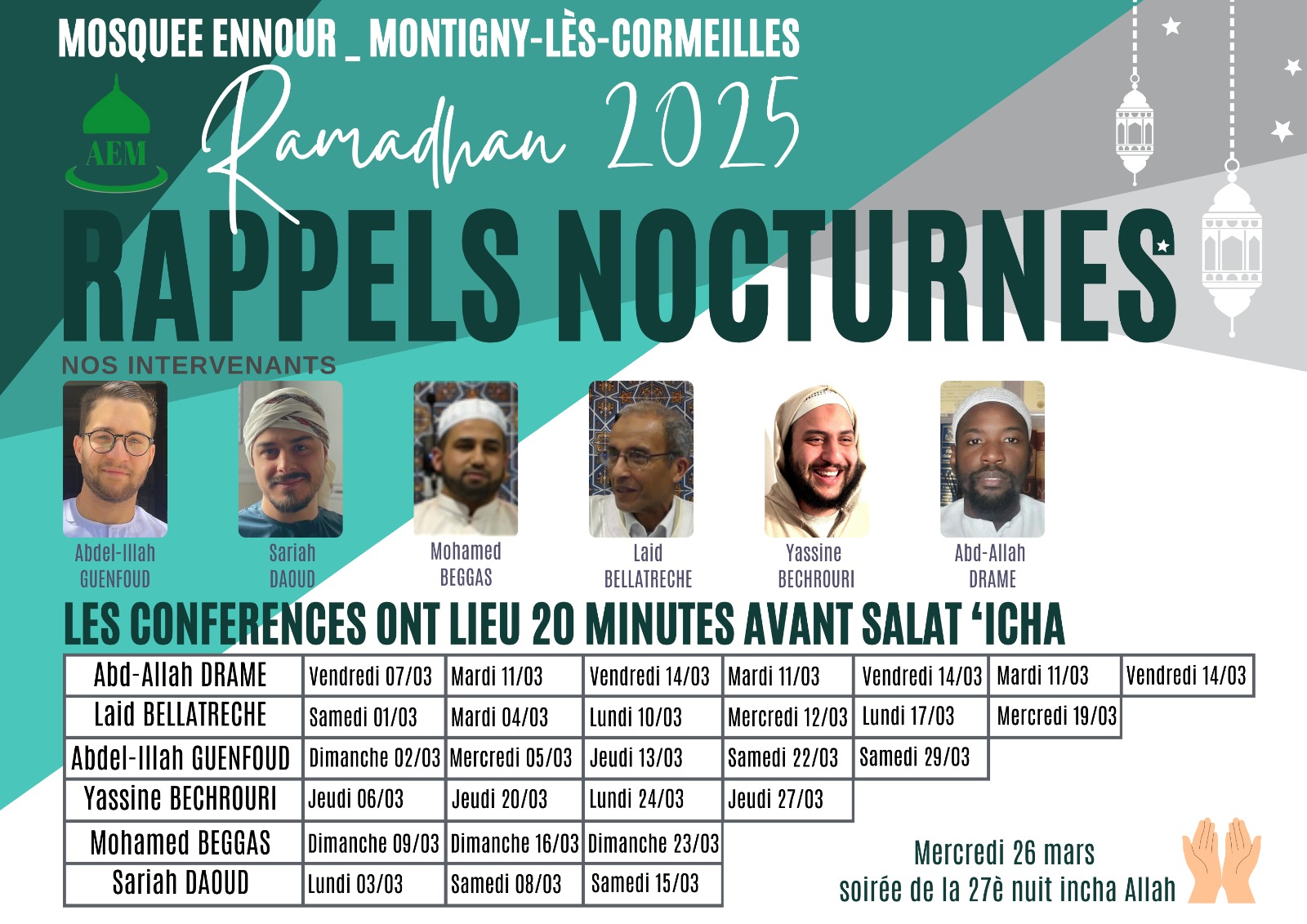 MOSQUEE ENNOUR _ MONTIGNY-LÈS-CORMEILLES

AEM

Ramadhan 2025

RAPPELS NOCTURNES

NOS INTERVENANTS

Abdel-Illah
GUENFOUD

Sariah
DAOUD

Mohamed
BEGGAS

Laid
BELLATRECHE

Yassine
BECHROURI

Abd-Allah
DRAME

LES CONFERENCES ONT LIEU 20 MINUTES AVANT SALAT 'ICHA

| Abd-Allah DRAME | Vendredi 07/03 | Mardi 11/03 | Vendredi 14/03 | Mardi 11/03 | Vendredi 14/03 | Mardi 11/03 | Vendredi 14/03 |
|---|---|---|---|---|---|---|---|
| Laid BELLATRECHE | Samedi 01/03 | Mardi 04/03 | Lundi 10/03 | Mercredi 12/03 | Lundi 17/03 | Mercredi 19/03 | |
| Abdel-Illah GUENFOUD | Dimanche 02/03 | Mercredi 05/03 | Jeudi 13/03 | Samedi 22/03 | Samedi 29/03 | | |
| Yassine BECHROURI | Jeudi 06/03 | Jeudi 20/03 | Lundi 24/03 | Jeudi 27/03 | | | |
| Mohamed BEGGAS | Dimanche 09/03 | Dimanche 16/03 | Dimanche 23/03 | | | | |
| Sariah DAOUD | Lundi 03/03 | Samedi 08/03 | Samedi 15/03 | | | | |

Mercredi 26 mars
soirée de la 27è nuit incha Allah